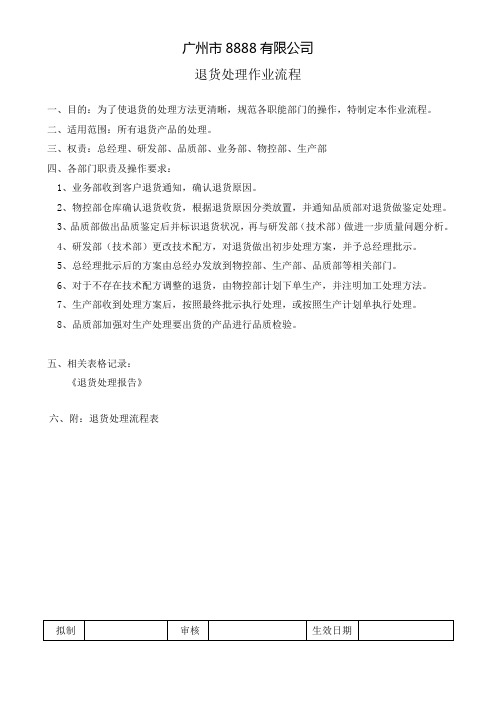 广州市 8888 有限公司

退货处理作业流程

一、目的：为了使退货的处理方法更清晰，规范各职能部门的操作，特制定本作业流程。

二、适用范围：所有退货产品的处理。

三、权责：总经理、研发部、品质部、业务部、物控部、生产部

四、各部门职责及操作要求：

1、业务部收到客户退货通知，确认退货原因。

2、物控部仓库确认退货收货，根据退货原因分类放置，并通知品质部对退货做鉴定处理。

3、品质部做出品质鉴定后并标识退货状况，再与研发部（技术部）做进一步质量问题分析。

4、研发部（技术部）更改技术配方，对退货做出初步处理方案，并予总经理批示。

5、总经理批示后的方案由总经办发放到物控部、生产部、品质部等相关部门。

6、对于不存在技术配方调整的退货，由物控部计划下单生产，并注明加工处理方法。

7、生产部收到处理方案后，按照最终批示执行处理，或按照生产计划单执行处理。

8、品质部加强对生产处理要出货的产品进行品质检验。

五、相关表格记录：

《退货处理报告》

六、附：退货处理流程表

| 拟制 |  | 审核 |  | 生效日期 |  |
|---|---|---|---|---|---|